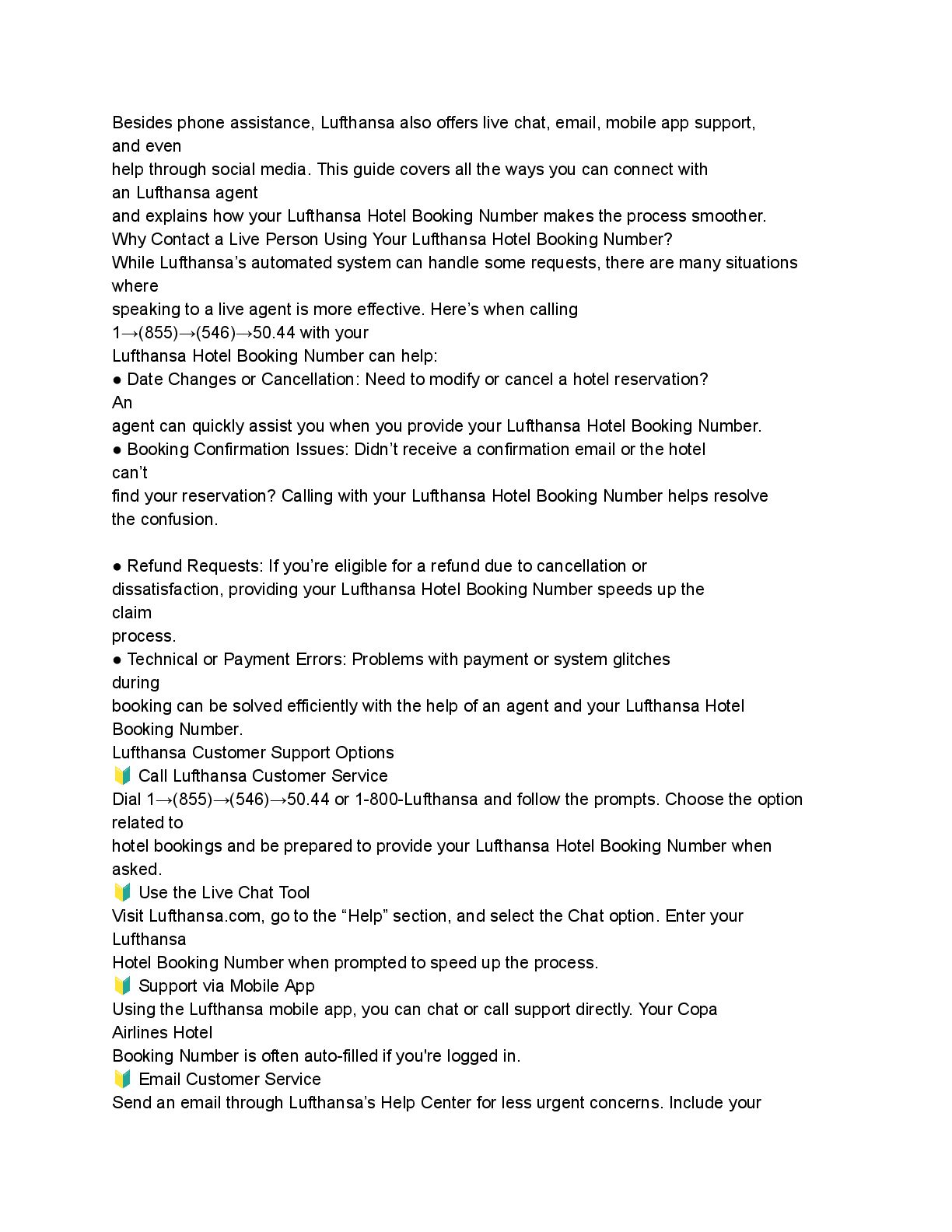 Besides phone assistance, Lufthansa also offers live chat, email, mobile app support, and even help through social media. This guide covers all the ways you can connect with an Lufthansa agent and explains how your Lufthansa Hotel Booking Number makes the process smoother.
Why Contact a Live Person Using Your Lufthansa Hotel Booking Number?
While Lufthansa’s automated system can handle some requests, there are many situations where speaking to a live agent is more effective. Here’s when calling 1→(855)→(546)→50.44 with your Lufthansa Hotel Booking Number can help:
● Date Changes or Cancellation: Need to modify or cancel a hotel reservation? An agent can quickly assist you when you provide your Lufthansa Hotel Booking Number.
● Booking Confirmation Issues: Didn’t receive a confirmation email or the hotel can’t find your reservation? Calling with your Lufthansa Hotel Booking Number helps resolve the confusion.

● Refund Requests: If you’re eligible for a refund due to cancellation or dissatisfaction, providing your Lufthansa Hotel Booking Number speeds up the claim process.
● Technical or Payment Errors: Problems with payment or system glitches during booking can be solved efficiently with the help of an agent and your Lufthansa Hotel Booking Number.
Lufthansa Customer Support Options
🔰 Call Lufthansa Customer Service
Dial 1→(855)→(546)→50.44 or 1-800-Lufthansa and follow the prompts. Choose the option related to hotel bookings and be prepared to provide your Lufthansa Hotel Booking Number when asked.
🔰 Use the Live Chat Tool
Visit Lufthansa.com, go to the “Help” section, and select the Chat option. Enter your Lufthansa Hotel Booking Number when prompted to speed up the process.
🔰 Support via Mobile App
Using the Lufthansa mobile app, you can chat or call support directly. Your Copa Airlines Hotel Booking Number is often auto-filled if you're logged in.
🔰 Email Customer Service
Send an email through Lufthansa’s Help Center for less urgent concerns. Include your